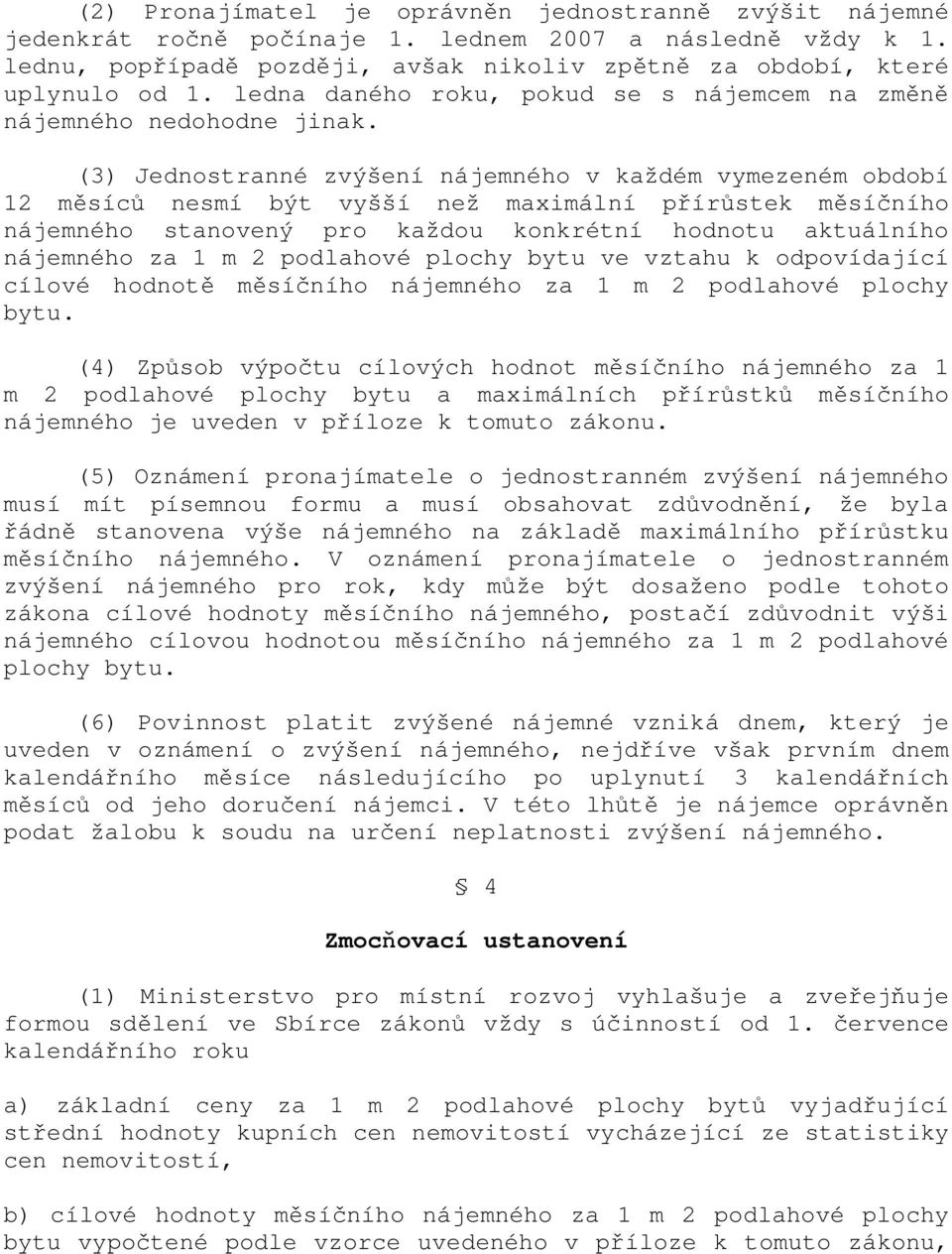 (2) Pronajímatel je oprávněn jednostranně zvýšit nájemné jedenkrát ročně počínaje 1. lednem 2007 a následně vždy k 1. lednu, popřípadě později, avšak nikoliv zpětně za období, které uplynulo od 1. ledna daného roku, pokud se s nájemcem na změně nájemného nedohodne jinak.

(3) Jednostranné zvýšení nájemného v každém vymezeném období 12 měsíců nesmí být vyšší než maximální přírůstek měsíčního nájemného stanovený pro každou konkrétní hodnotu aktuálního nájemného za 1 m 2 podlahové plochy bytu ve vztahu k odpovídající cílové hodnotě měsíčního nájemného za 1 m 2 podlahové plochy bytu.

(4) Způsob výpočtu cílových hodnot měsíčního nájemného za 1 m 2 podlahové plochy bytu a maximálních přírůstků měsíčního nájemného je uveden v příloze k tomuto zákonu.

(5) Oznámení pronajímatele o jednostranném zvýšení nájemného musí mít písemnou formu a musí obsahovat zdůvodnění, že byla řádně stanovena výše nájemného na základě maximálního přírůstku měsíčního nájemného. V oznámení pronajímatele o jednostranném zvýšení nájemného pro rok, kdy může být dosaženo podle tohoto zákona cílové hodnoty měsíčního nájemného, postačí zdůvodnit výši nájemného cílovou hodnotou měsíčního nájemného za 1 m 2 podlahové plochy bytu.

(6) Povinnost platit zvýšené nájemné vzniká dnem, který je uveden v oznámení o zvýšení nájemného, nejdříve však prvním dnem kalendářního měsíce následujícího po uplynutí 3 kalendářních měsíců od jeho doručení nájemci. V této lhůtě je nájemce oprávněn podat žalobu k soudu na určení neplatnosti zvýšení nájemného.

§ 4

Zmocňovací ustanovení

(1) Ministerstvo pro místní rozvoj vyhlašuje a zveřejňuje formou sdělení ve Sbírce zákonů vždy s účinností od 1. července kalendářního roku

a) základní ceny za 1 m 2 podlahové plochy bytů vyjadřující střední hodnoty kupních cen nemovitostí vycházející ze statistiky cen nemovitostí,

b) cílové hodnoty měsíčního nájemného za 1 m 2 podlahové plochy bytu vypočtené podle vzorce uvedeného v příloze k tomuto zákonu,